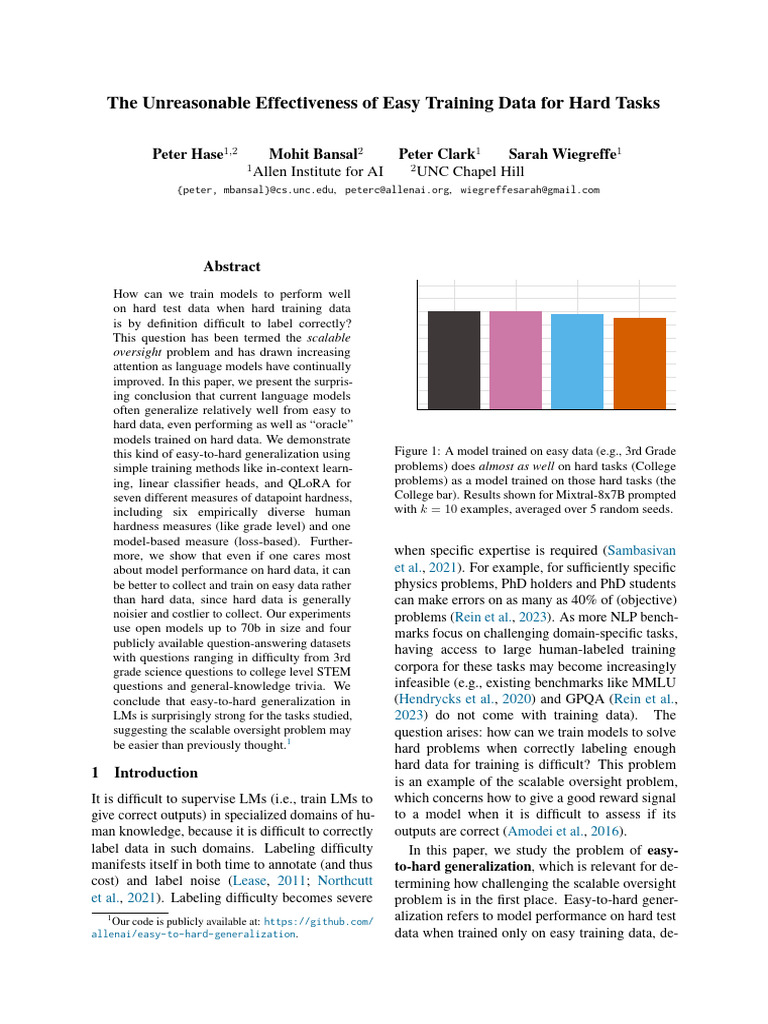 The Unreasonable Effectiveness of Easy Training Data for Hard Tasks

Peter Hase$^{1,2}$ Mohit Bansal$^{2}$ Peter Clark$^{1}$ Sarah Wiegreffe$^{1}$
$^{1}$Allen Institute for AI $^{2}$UNC Chapel Hill
{peter, mbansal}@cs.unc.edu, peterc@allenai.org, wiegreffesarah@gmail.com

Abstract

How can we train models to perform well on hard test data when hard training data is by definition difficult to label correctly? This question has been termed the scalable oversight problem and has drawn increasing attention as language models have continually improved. In this paper, we present the surprising conclusion that current language models often generalize relatively well from easy to hard data, even performing as well as "oracle" models trained on hard data. We demonstrate this kind of easy-to-hard generalization using simple training methods like in-context learning, linear classifier heads, and QLoRA for seven different measures of datapoint hardness, including six empirically diverse human hardness measures (like grade level) and one model-based measure (loss-based). Furthermore, we show that even if one cares most about model performance on hard data, it can be better to collect and train on easy data rather than hard data, since hard data is generally noisier and costlier to collect. Our experiments use open models up to 70b in size and four publicly available question-answering datasets with questions ranging in difficulty from 3rd grade science questions to college level STEM questions and general-knowledge trivia. We conclude that easy-to-hard generalization in LMs is surprisingly strong for the tasks studied, suggesting the scalable oversight problem may be easier than previously thought.$^{1}$

1 Introduction

It is difficult to supervise LMs (i.e., train LMs to give correct outputs) in specialized domains of human knowledge, because it is difficult to correctly label data in such domains. Labeling difficulty manifests itself in both time to annotate (and thus cost) and label noise (Lease, 2011; Northcutt et al., 2021). Labeling difficulty becomes severe

$^{1}$Our code is publicly available at: https://github.com/allenai/easy-to-hard-generalization.

Figure 1: A model trained on easy data (e.g., 3rd Grade problems) does almost as well on hard tasks (College problems) as a model trained on those hard tasks (the College bar). Results shown for Mixtral-8x7B prompted with $k = 10$ examples, averaged over 5 random seeds.

when specific expertise is required (Sambasivan et al., 2021). For example, for sufficiently specific physics problems, PhD holders and PhD students can make errors on as many as 40% of (objective) problems (Rein et al., 2023). As more NLP benchmarks focus on challenging domain-specific tasks, having access to large human-labeled training corpora for these tasks may become increasingly infeasible (e.g., existing benchmarks like MMLU (Hendrycks et al., 2020) and GPQA (Rein et al., 2023) do not come with training data). The question arises: how can we train models to solve hard problems when correctly labeling enough hard data for training is difficult? This problem is an example of the scalable oversight problem, which concerns how to give a good reward signal to a model when it is difficult to assess if its outputs are correct (Amodei et al., 2016).

In this paper, we study the problem of easy-to-hard generalization, which is relevant for determining how challenging the scalable oversight problem is in the first place. Easy-to-hard generalization refers to model performance on hard test data when trained only on easy training data, de-